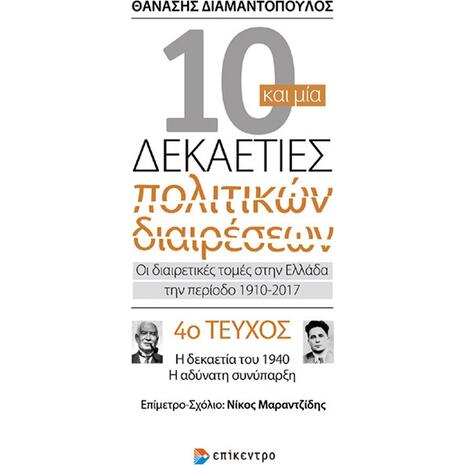 ΘΑΝΑΣΗΣ ΔΙΑΜΑΝΤΟΠΟΥΛΟΣ

10 και μία

ΔΕΚΑΕΤΙΕΣ
πολιτικών διαιρέσεων

Οι διαιρετικές τομές στην Ελλάδα την περίοδο 1910-2017

4ο ΤΕΥΧΟΣ

Η δεκαετία του 1940
Η αδύνατη συνύπαρξη

Επίμετρο-Σχόλιο: Νίκος Μαραντζίδης

επίκεντρο